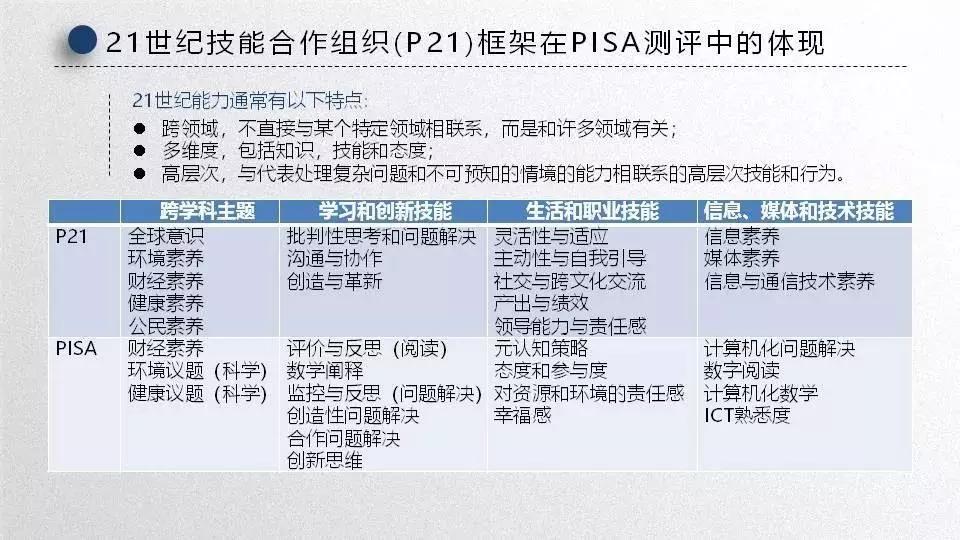 21世纪技能合作组织(P21)框架在PISA测评中的体现

21世纪能力通常有以下特点:

• 跨领域，不直接与某个特定领域相联系，而是和许多领域有关;
• 多维度，包括知识，技能和态度;
• 高层次，与代表处理复杂问题和不可预知的情境的能力相联系的高层次技能和行为。

| | 跨学科主题 | 学习和创新技能 | 生活和职业技能 | 信息、媒体和技术技能 |
|---|---|---|---|---|
| P21 | 全球意识 环境素养 财经素养 健康素养 公民素养 | 批判性思考和问题解决 沟通与协作 创造与革新 | 灵活性与适应 主动性与自我引导 社交与跨文化交流 产出与绩效 领导能力与责任感 | 信息素养 媒体素养 信息与通信技术素养 |
| PISA | 财经素养 环境议题（科学） 健康议题（科学） | 评价与反思（阅读） 数学阐释 监控与反思（问题解决） 创造性问题解决 合作问题解决 创新思维 | 元认知策略 态度和参与度 对资源和环境的责任感 幸福感 | 计算机化问题解决 数字阅读 计算机化数学 ICT熟悉度 |